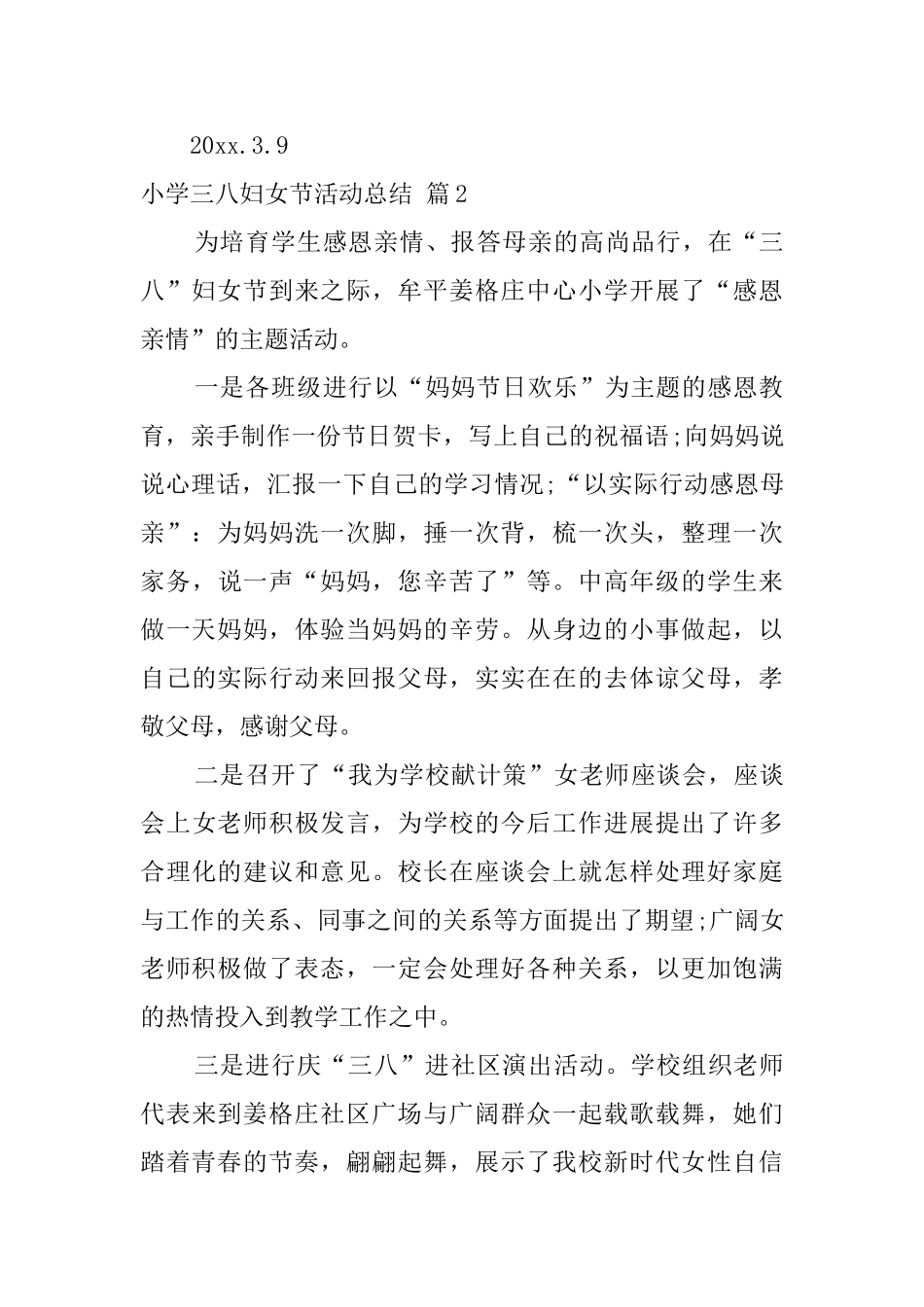 20xx.3.9

小学三八妇女节活动总结 篇2

为培育学生感恩亲情、报答母亲的高尚品行，在“三八”妇女节到来之际，牟平姜格庄中心小学开展了“感恩亲情”的主题活动。

一是各班级进行以“妈妈节日欢乐”为主题的感恩教育，亲手制作一份节日贺卡，写上自己的祝福语;向妈妈说说心理话，汇报一下自己的学习情况;“以实际行动感恩母亲”：为妈妈洗一次脚，捶一次背，梳一次头，整理一次家务，说一声“妈妈，您辛苦了”等。中高年级的学生来做一天妈妈，体验当妈妈的辛劳。从身边的小事做起，以自己的实际行动来回报父母，实实在在的去体谅父母，孝敬父母，感谢父母。

二是召开了“我为学校献计策”女老师座谈会，座谈会上女老师积极发言，为学校的今后工作进展提出了许多合理化的建议和意见。校长在座谈会上就怎样处理好家庭与工作的关系、同事之间的关系等方面提出了期望;广阔女老师积极做了表态，一定会处理好各种关系，以更加饱满的热情投入到教学工作之中。

三是进行庆“三八”进社区演出活动。学校组织老师代表来到姜格庄社区广场与广阔群众一起载歌载舞，她们踏着青春的节奏，翩翩起舞，展示了我校新时代女性自信